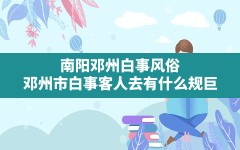 南阳邓州白事风俗
邓州市白事客人去有什么规巨